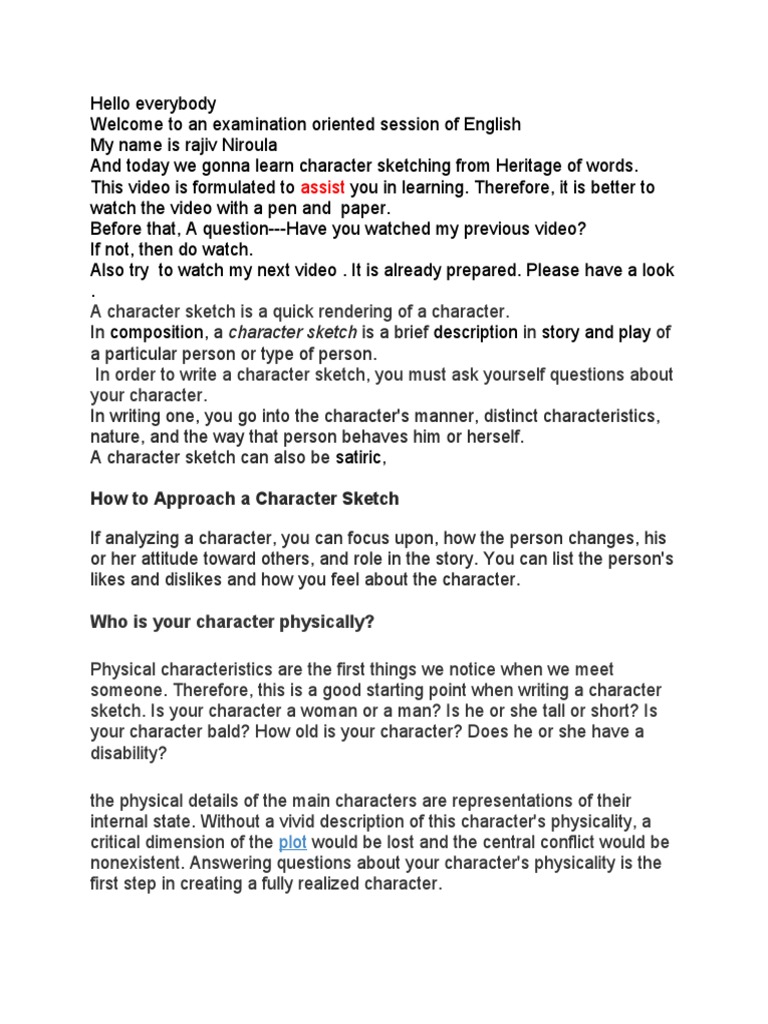 Hello everybody
Welcome to an examination oriented session of English
My name is rajiv Niroula
And today we gonna learn character sketching from Heritage of words.
This video is formulated to assist you in learning. Therefore, it is better to watch the video with a pen and paper.
Before that, A question---Have you watched my previous video?
If not, then do watch.
Also try to watch my next video . It is already prepared. Please have a look .
A character sketch is a quick rendering of a character.
In composition, a character sketch is a brief description in story and play of a particular person or type of person.
In order to write a character sketch, you must ask yourself questions about your character.
In writing one, you go into the character's manner, distinct characteristics, nature, and the way that person behaves him or herself.
A character sketch can also be satiric,

How to Approach a Character Sketch

If analyzing a character, you can focus upon, how the person changes, his or her attitude toward others, and role in the story. You can list the person's likes and dislikes and how you feel about the character.

Who is your character physically?

Physical characteristics are the first things we notice when we meet someone. Therefore, this is a good starting point when writing a character sketch. Is your character a woman or a man? Is he or she tall or short? Is your character bald? How old is your character? Does he or she have a disability?

the physical details of the main characters are representations of their internal state. Without a vivid description of this character's physicality, a critical dimension of the plot would be lost and the central conflict would be nonexistent. Answering questions about your character's physicality is the first step in creating a fully realized character.